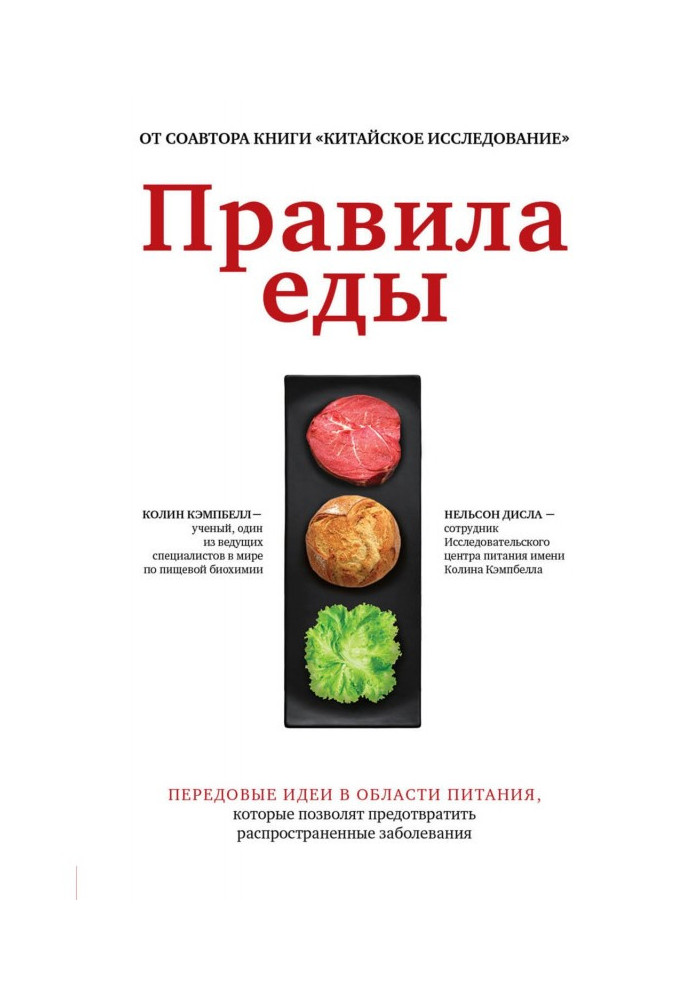 ОТ СОАВТОРА КНИГИ «КИТАЙСКОЕ ИССЛЕДОВАНИЕ»

Правила еды

КОЛИН КЭМПБЕЛЛ — ученый, один из ведущих специалистов в мире по пищевой биохимии

НЕЛЬСОН ДИСЛА — сотрудник Исследовательского центра питания имени Колина Кэмпбелла

ПЕРЕДОВЫЕ ИДЕИ В ОБЛАСТИ ПИТАНИЯ, которые позволят предотвратить распространенные заболевания